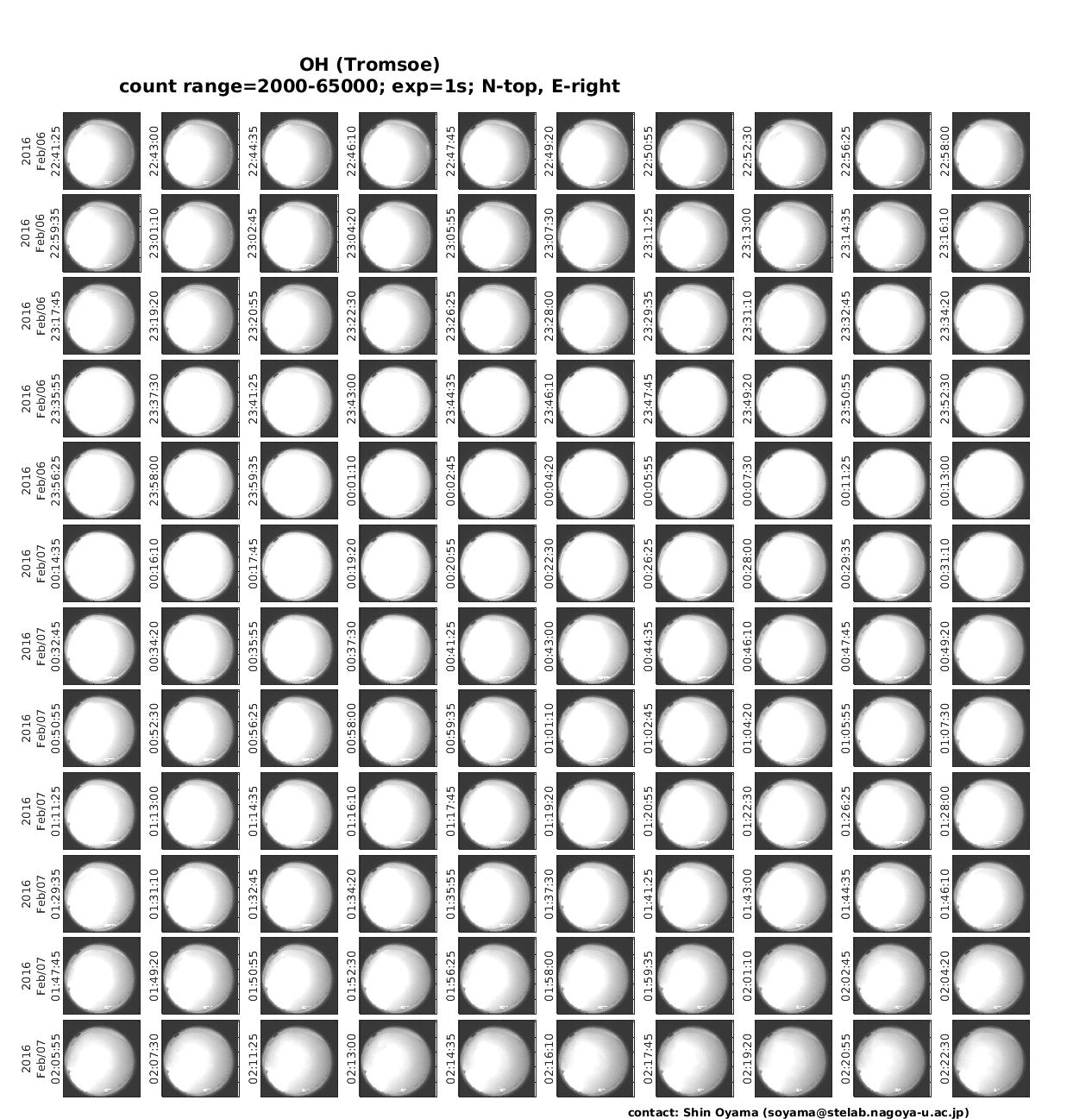 OH (Tromsoe)
count range=2000-65000; exp=1s; N-top, E-right

2016 Feb/06 22:41:25
22:43:00
22:44:35
22:46:10
22:47:45
22:49:20
22:50:55
22:52:30
22:56:25
22:58:00

2016 Feb/06 22:59:35
23:01:10
23:02:45
23:04:20
23:05:55
23:07:30
23:11:25
23:13:00
23:14:35
23:16:10

2016 Feb/06 23:17:45
23:19:20
23:20:55
23:22:30
23:26:25
23:28:00
23:29:35
23:31:10
23:32:45
23:34:20

2016 Feb/06 23:35:55
23:37:30
23:41:25
23:43:00
23:44:35
23:46:10
23:47:45
23:49:20
23:50:55
23:52:30

2016 Feb/06 23:56:25
23:58:00
23:59:35
00:01:10
00:02:45
00:04:20
00:05:55
00:07:30
00:11:25
00:13:00

2016 Feb/07 00:14:35
00:16:10
00:17:45
00:19:20
00:20:55
00:22:30
00:26:25
00:28:00
00:29:35
00:31:10

2016 Feb/07 00:32:45
00:34:20
00:35:55
00:37:30
00:41:25
00:43:00
00:44:35
00:46:10
00:47:45
00:49:20

2016 Feb/07 00:50:55
00:52:30
00:56:25
00:58:00
00:59:35
01:01:10
01:02:45
01:04:20
01:05:55
01:07:30

2016 Feb/07 01:11:25
01:13:00
01:14:35
01:16:10
01:17:45
01:19:20
01:20:55
01:22:30
01:26:25
01:28:00

2016 Feb/07 01:29:35
01:31:10
01:32:45
01:34:20
01:35:55
01:37:30
01:41:25
01:43:00
01:44:35
01:46:10

2016 Feb/07 01:47:45
01:49:20
01:50:55
01:52:30
01:56:25
01:58:00
01:59:35
02:01:10
02:02:45
02:04:20

2016 Feb/07 02:05:55
02:07:30
02:11:25
02:13:00
02:14:35
02:16:10
02:17:45
02:19:20
02:20:55
02:22:30

contact: Shin Oyama (soyama@stelab.nagoya-u.ac.jp)